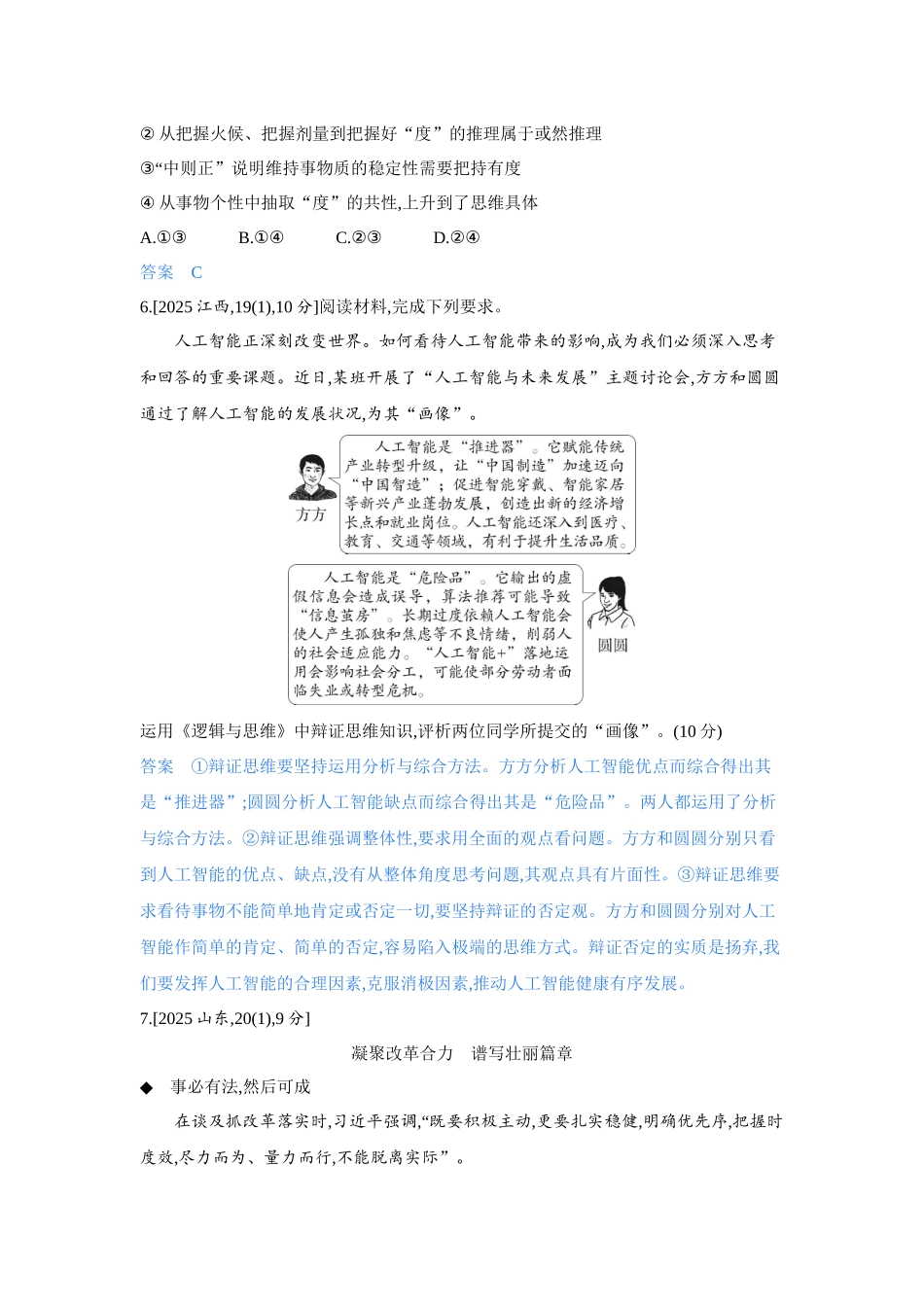 ②从把握火候、把握剂量到把握好“度”的推理属于或然推理

③“中则正”说明维持事物质的稳定性需要把持有度

④从事物个性中抽取“度”的共性,上升到了思维具体

A.①③　B.①④　C.②③　D.②④

答案　C

6.[2025江西,19(1),10分]阅读材料,完成下列要求。

人工智能正深刻改变世界。如何看待人工智能带来的影响,成为我们必须深入思考和回答的重要课题。近日,某班开展了“人工智能与未来发展”主题讨论会,方方和圆圆通过了解人工智能的发展状况,为其“画像”。

方方

人工智能是“推进器”。它赋能传统产业转型升级,让“中国制造”加速迈向“中国智造”;促进智能穿戴、智能家居等新兴产业蓬勃发展,创造出新的经济增长点和就业岗位。人工智能还深入到医疗、教育、交通等领域,有利于提升生活品质。

人工智能是“危险品”。它输出的虚假信息会造成误导,算法推荐可能导致“信息茧房”。长期过度依赖人工智能会使人产生孤独和焦虑等不良情绪,削弱人的社会适应能力。“人工智能+”落地运用会影响社会分工,可能使部分劳动者面临失业或转型危机。

圆圆

运用《逻辑与思维》中辩证思维知识,评析两位同学所提交的“画像”。(10分)

答案　①辩证思维要坚持运用分析与综合方法。方方分析人工智能优点而综合得出其是“推进器”;圆圆分析人工智能缺点而综合得出其是“危险品”。两人都运用了分析与综合方法。②辩证思维强调整体性,要求用全面的观点看问题。方方和圆圆分别只看到人工智能的优点、缺点,没有从整体角度思考问题,其观点具有片面性。③辩证思维要求看待事物不能简单地肯定或否定一切,要坚持辩证的否定观。方方和圆圆分别对人工智能作简单的肯定、简单的否定,容易陷入极端的思维方式。辩证否定的实质是扬弃,我们要发挥人工智能的合理因素,克服消极因素,推动人工智能健康有序发展。

7.[2025山东,20(1),9分]

凝聚改革合力　谱写壮丽篇章

◆　事必有法,然后可成

在谈及抓改革落实时,习近平强调,“既要积极主动,更要扎实稳健,明确优先序,把握时度效,尽力而为、量力而行,不能脱离实际”。